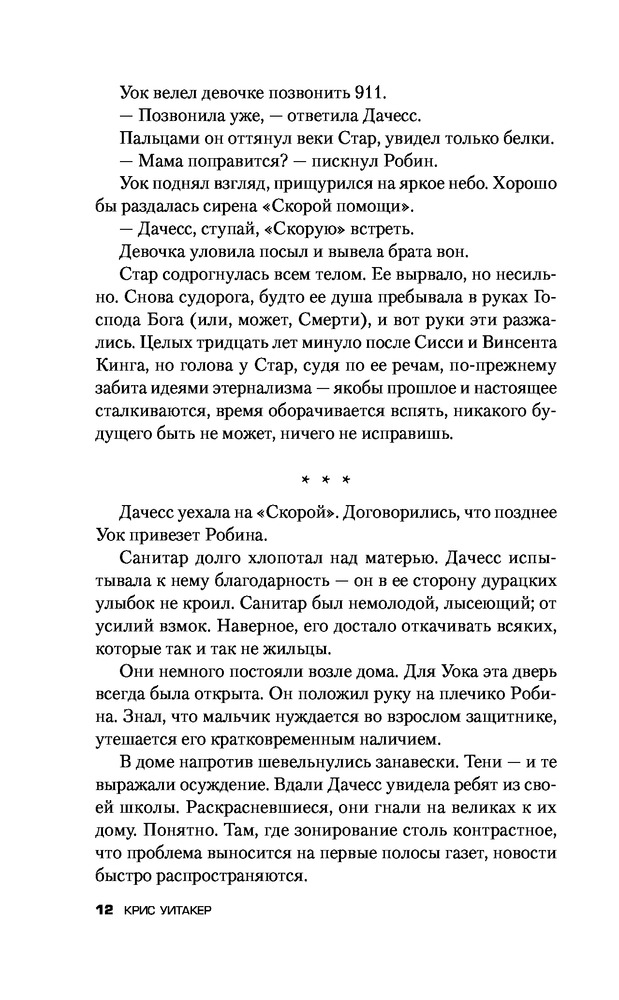 Уок велел девочке позвонить 911.

— Позвонила уже, — ответила Дачесс.

Пальцами он оттянул веки Стар, увидел только белки.

— Мама поправится? — пискнул Робин.

Уок поднял взгляд, прищурился на яркое небо. Хорошо бы раздалась сирена «Скорой помощи».

— Дачесс, ступай, «Скорую» встреть.

Девочка уловила посыл и вывела брата вон.

Стар содрогнулась всем телом. Ее вырвало, но несильно. Снова судорога, будто ее душа пребывала в руках Господа Бога (или, может, Смерти), и вот руки эти разжались. Целых тридцать лет минуло после Сисси и Винсента Кинга, но голова у Стар, судя по ее речам, по-прежнему забита идеями этернализма — якобы прошлое и настоящее сталкиваются, время оборачивается вспять, никакого будущего быть не может, ничего не исправишь.

* * *

Дачесс уехала на «Скорой». Договорились, что позднее Уок привезет Робина.

Санитар долго хлопотал над матерью. Дачесс испытывала к нему благодарность — он в ее сторону дурацких улыбок не кроил. Санитар был немолодой, лысеющий; от усилий взмок. Наверное, его достало откачивать всяких, которые так и так не жильцы.

Они немного постояли возле дома. Для Уока эта дверь всегда была открыта. Он положил руку на плечико Робина. Знал, что мальчик нуждается во взрослом защитнике, утешается его кратковременным наличием.

В доме напротив шевельнулись занавески. Тени — и те выражали осуждение. Вдали Дачесс увидела ребят из своей школы. Раскрасневшиеся, они гнали на великах к их дому. Понятно. Там, где зонирование столь контрастное, что проблема выносится на первые полосы газет, новости быстро распространяются.

12 КРИС УИТАКЕР